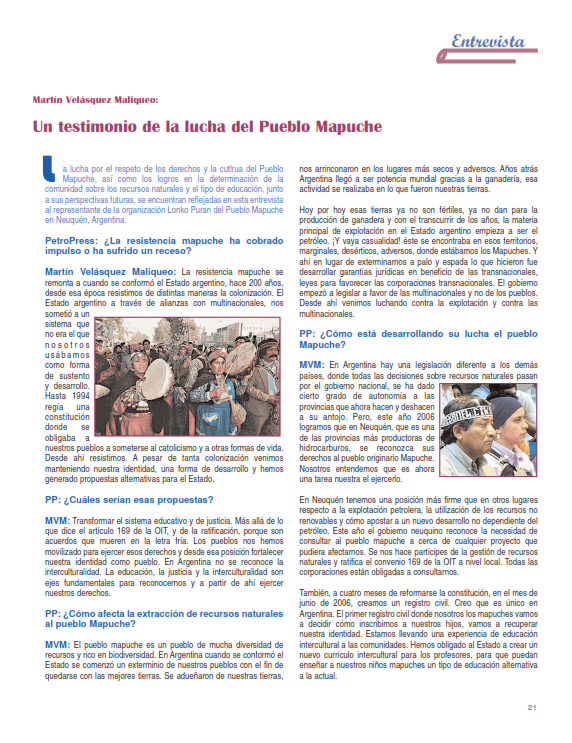 Entrevista

Martín Velásquez Maliqueo:

Un testimonio de la lucha del Pueblo Mapuche

La lucha por el respeto de los derechos y la cutlrua del Pueblo Mapuche, así como los logros en la determinación de la comunidad sobre los recursos naturales y el tipo de educación, junto a sus perspectivas futuras, se encuentran reflejadas en esta entrevista al representante de la organización Lonko Puran del Pueblo Mapuche en Neuquén, Argentina.

PetroPress: ¿La resistencia mapuche ha cobrado impulso o ha sufrido un receso?

Martín Velásquez Maliqueo: La resistencia mapuche se remonta a cuando se conformó el Estado argentino, hace 200 años, desde esa época resistimos de distintas maneras la colonización. El Estado argentino a través de alianzas con multinacionales, nos sometió a un sistema que no era el que nosotros usábamos como forma de sustento y desarrollo. Hasta 1994 regía una constitución donde se obligaba a nuestros pueblos a someterse al catolicismo y a otras formas de vida. Desde ahí resistimos. A pesar de tanta colonización venimos manteniendo nuestra identidad, una forma de desarrollo y hemos generado propuestas alternativas para el Estado.

PP: ¿Cuáles serían esas propuestas?

MVM: Transformar el sistema educativo y de justicia. Más allá de lo que dice el artículo 169 de la OIT, y de la ratificación, porque son acuerdos que mueren en la letra fría. Los pueblos nos hemos movilizado para ejercer esos derechos y desde esa posición fortalecer nuestra identidad como pueblo. En Argentina no se reconoce la interculturalidad. La educación, la justicia y la interculturalidad son ejes fundamentales para reconocernos y a partir de ahí ejercer nuestros derechos.

PP: ¿Cómo afecta la extracción de recursos naturales al pueblo Mapuche?

MVM: El pueblo mapuche es un pueblo de mucha diversidad de recursos y rico en biodiversidad. En Argentina cuando se conformó el Estado se comenzó un exterminio de nuestros pueblos con el fin de quedarse con las mejores tierras. Se adueñaron de nuestras tierras, nos arrinconaron en los lugares más secos y adversos. Años atrás Argentina llegó a ser potencia mundial gracias a la ganadería, esa actividad se realizaba en lo que fueron nuestras tierras.

Hoy por hoy esas tierras ya no son fértiles, ya no dan para la producción de ganadera y con el transcurrir de los años, la materia principal de explotación en el Estado argentino empieza a ser el petróleo. ¡Y vaya casualidad! éste se encontraba en esos territorios, marginales, desérticos, adversos, donde estábamos los Mapuches. Y ahí en lugar de exterminarnos a palo y espada lo que hicieron fue desarrollar garantías jurídicas en beneficio de las transnacionales, leyes para favorecer las corporaciones transnacionales. El gobierno empezó a legislar a favor de las multinacionales y no de los pueblos. Desde ahí venimos luchando contra la explotación y contra las multinacionales.

PP: ¿Cómo está desarrollando su lucha el pueblo Mapuche?

MVM: En Argentina hay una legislación diferente a los demás países, donde todas las decisiones sobre recursos naturales pasan por el gobierno nacional, se ha dado cierto grado de autonomía a las provincias que ahora hacen y deshacen a su antojo. Pero, este año 2006 logramos que en Neuquén, que es una de las provincias más productoras de hidrocarburos, se reconozca sus derechos al pueblo originario Mapuche. Nosotros entendemos que es ahora una tarea nuestra el ejercerlo.

En Neuquén tenemos una posición más firme que en otros lugares respecto a la explotación petrolera, la utilización de los recursos no renovables y cómo apostar a un nuevo desarrollo no dependiente del petróleo. Este año el gobierno neuquino reconoce la necesidad de consultar al pueblo mapuche a cerca de cualquier proyecto que pudiera afectarnos. Se nos hace partícipes de la gestión de recursos naturales y ratifica el convenio 169 de la OIT a nivel local. Todas las corporaciones están obligadas a consultarnos.

También, a cuatro meses de reformarse la constitución, en el mes de junio de 2006, creamos un registro civil. Creo que es único en Argentina. El primer registro civil donde nosotros los mapuches vamos a decidir cómo inscribimos a nuestros hijos, vamos a recuperar nuestra identidad. Estamos llevando una experiencia de educación intercultural a las comunidades. Hemos obligado al Estado a crear un nuevo currículo intercultural para los profesores, para que puedan enseñar a nuestros niños mapuches un tipo de educación alternativa a la actual.

21